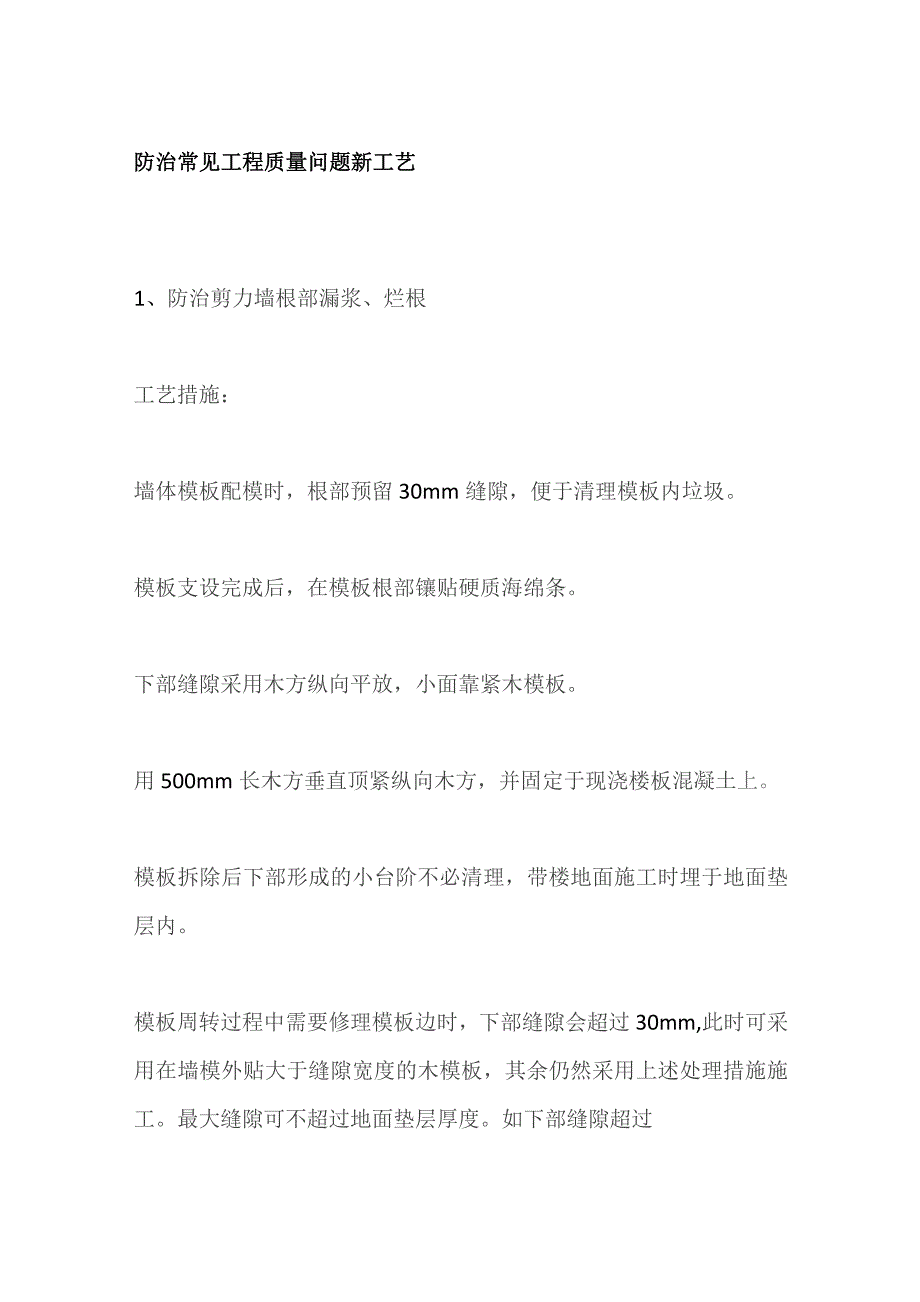 防治常见工程质量问题新工艺

1、防治剪力墙根部漏浆、烂根

工艺措施：

墙体模板配模时，根部预留 30mm 缝隙，便于清理模板内垃圾。

模板支设完成后，在模板根部镶贴硬质海绵条。

下部缝隙采用木方纵向平放，小面靠紧木模板。

用 500mm 长木方垂直顶紧纵向木方，并固定于现浇楼板混凝土上。

模板拆除后下部形成的小台阶不必清理，带楼地面施工时埋于地面垫层内。

模板周转过程中需要修理模板边时，下部缝隙会超过 30mm,此时可采用在墙模外贴大于缝隙宽度的木模板，其余仍然采用上述处理措施施工。最大缝隙可不超过地面垫层厚度。如下部缝隙超过